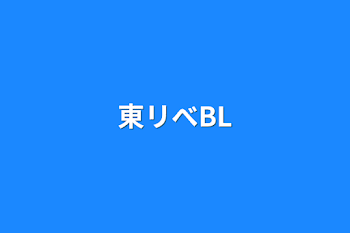 東リべBL